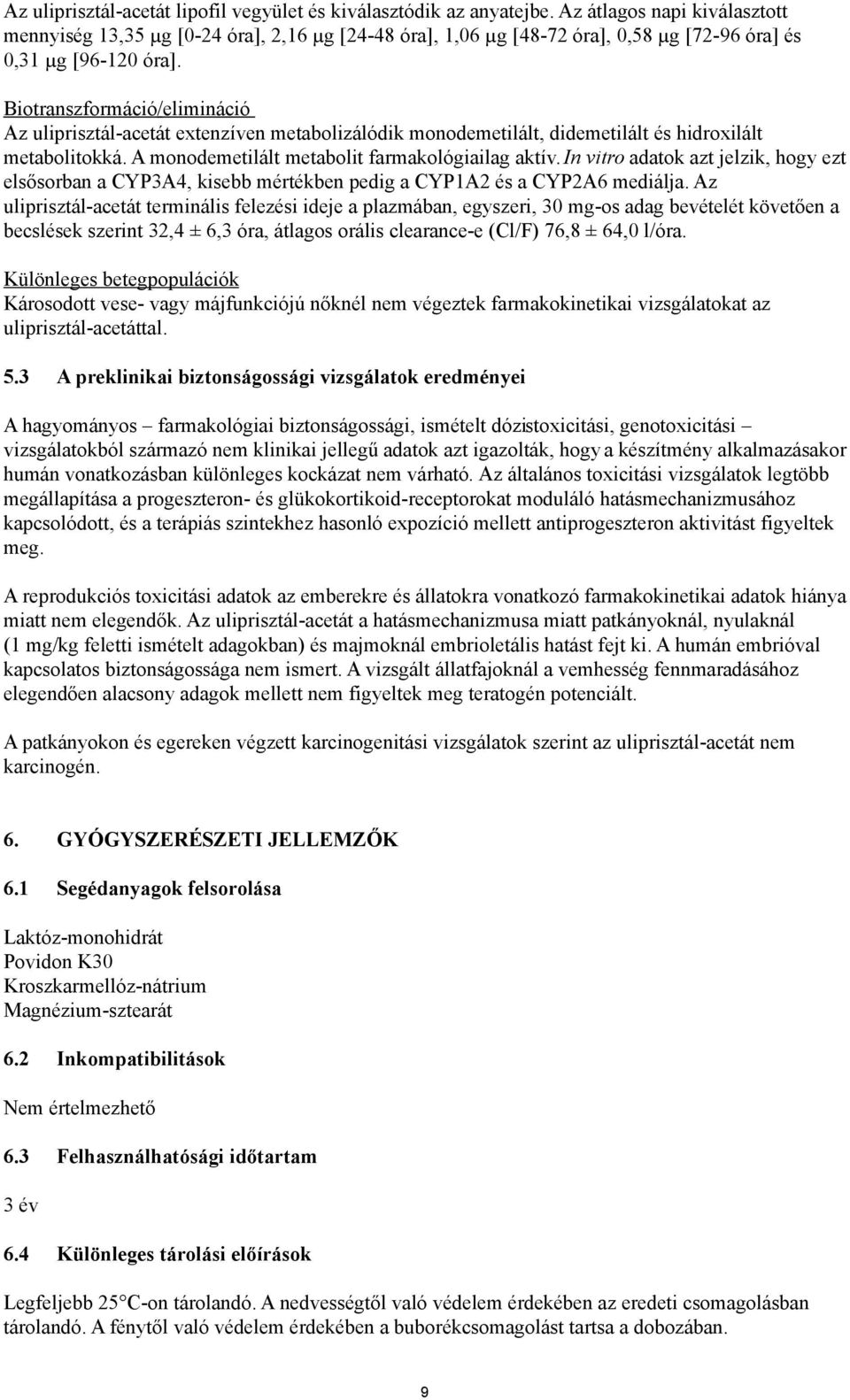 Az uliprisztál-acetát lipofil vegyület és kiválasztódik az anyatejbe. Az átlagos napi kiválasztott mennyiség 13,35 μg [0-24 óra], 2,16 μg [24-48 óra], 1,06 μg [48-72 óra], 0,58 μg [72-96 óra] és 0,31 μg [96-120 óra].

Biotranszformáció/elimináció
Az uliprisztál-acetát extenzíven metabolizálódik monodemetilált, didemetilált és hidroxilált metabolitokká. A monodemetilált metabolit farmakológiailag aktív. In vitro adatok azt jelzik, hogy ezt elsősorban a CYP3A4, kisebb mértékben pedig a CYP1A2 és a CYP2A6 mediálja. Az uliprisztál-acetát terminális felezési ideje a plazmában, egyszeri, 30 mg-os adag bevételét követően a becslések szerint 32,4 ± 6,3 óra, átlagos orális clearance-e (Cl/F) 76,8 ± 64,0 l/óra.

Különleges betegpopulációk
Károsodott vese- vagy májfunkciójú nőknél nem végeztek farmakokinetikai vizsgálatokat az uliprisztál-acetáttal.

5.3 A preklinikai biztonságossági vizsgálatok eredményei

A hagyományos – farmakológiai biztonságossági, ismételt dózistoxicitási, genotoxicitási – vizsgálatokból származó nem klinikai jellegű adatok azt igazolták, hogy a készítmény alkalmazásakor humán vonatkozásban különleges kockázat nem várható. Az általános toxicitási vizsgálatok legtöbb megállapítása a progeszteron- és glükokortikoid-receptorokat moduláló hatásmechanizmusához kapcsolódott, és a terápiás szintekhez hasonló expozíció mellett antiprogeszteron aktivitást figyeltek meg.

A reprodukciós toxicitási adatok az emberekre és állatokra vonatkozó farmakokinetikai adatok hiánya miatt nem elegendők. Az uliprisztál-acetát a hatásmechanizmusa miatt patkányoknál, nyulaknál (1 mg/kg feletti ismételt adagokban) és majmoknál embrioletális hatást fejt ki. A humán embrióval kapcsolatos biztonságossága nem ismert. A vizsgált állatfajoknál a vemhesség fennmaradásához elegendően alacsony adagok mellett nem figyeltek meg teratogén potenciált.

A patkányokon és egereken végzett karcinogenitási vizsgálatok szerint az uliprisztál-acetát nem karcinogén.

6. GYÓGYSZERÉSZETI JELLEMZŐK

6.1 Segédanyagok felsorolása

Laktóz-monohidrát
Povidon K30
Kroszkarmellóz-nátrium
Magnézium-sztearát

6.2 Inkompatibilitások

Nem értelmezhető

6.3 Felhasználhatósági időtartam

3 év

6.4 Különleges tárolási előírások

Legfeljebb 25°C-on tárolandó. A nedvességtől való védelem érdekében az eredeti csomagolásban tárolandó. A fénytől való védelem érdekében a buborékcsomagolást tartsa a dobozában.

9